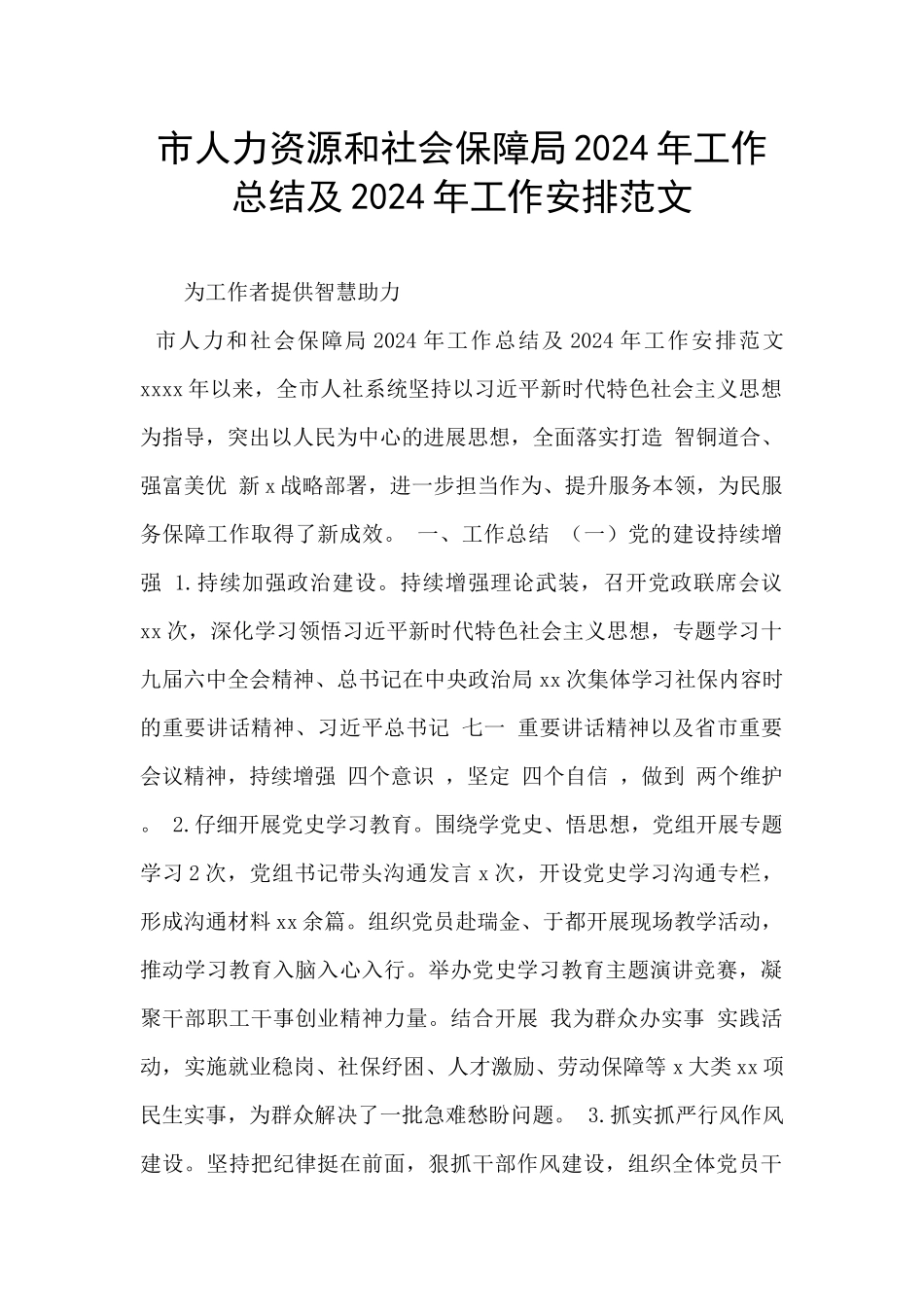 市人力资源和社会保障局2024年工作总结及2024年工作安排范文

为工作者提供智慧助力

市人力和社会保障局2024年工作总结及2024年工作安排范文 xxxx年以来，全市人社系统坚持以习近平新时代特色社会主义思想为指导，突出以人民为中心的进展思想，全面落实打造 智铜道合、强富美优 新x战略部署，进一步担当作为、提升服务本领，为民服务保障工作取得了新成效。 一、工作总结 （一）党的建设持续增强 1.持续加强政治建设。持续增强理论武装，召开党政联席会议xx次，深化学习领悟习近平新时代特色社会主义思想，专题学习十九届六中全会精神、总书记在中央政治局xx次集体学习社保内容时的重要讲话精神、习近平总书记 七一 重要讲话精神以及省市重要会议精神，持续增强 四个意识 ，坚定 四个自信 ，做到 两个维护 。 2.仔细开展党史学习教育。围绕学党史、悟思想，党组开展专题学习2次，党组书记带头沟通发言x次，开设党史学习沟通专栏，形成沟通材料xx余篇。组织党员赴瑞金、于都开展现场教学活动，推动学习教育入脑入心入行。举办党史学习教育主题演讲竞赛，凝聚干部职工干事创业精神力量。结合开展 我为群众办实事 实践活动，实施就业稳岗、社保纾困、人才激励、劳动保障等x大类xx项民生实事，为群众解决了一批急难愁盼问题。 3.抓实抓严行风作风建设。坚持把纪律挺在前面，狠抓干部作风建设，组织全体党员干